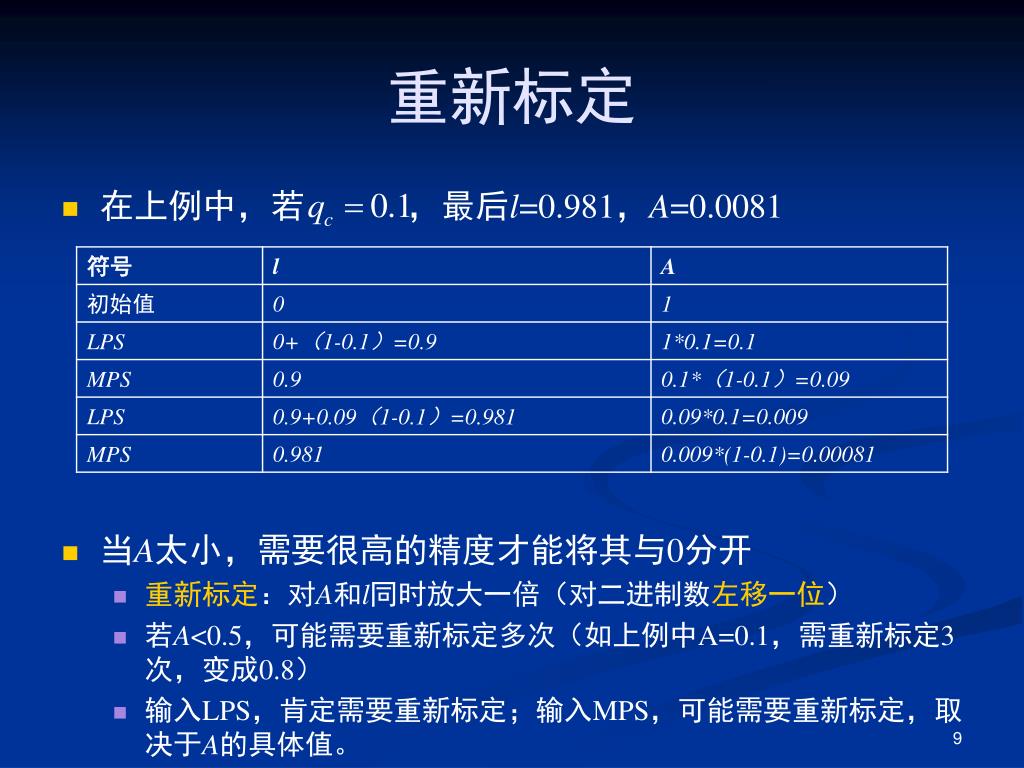 重新标定

在上例中，若$q_c = 0.1$，最后$l$=0.981，$A$=0.0081

| 符号 | $l$ | $A$ |
|---|---|---|
| 初始值 | 0 | 1 |
| LPS | 0+（1-0.1）=0.9 | 1*0.1=0.1 |
| MPS | 0.9 | 0.1*（1-0.1）=0.09 |
| LPS | 0.9+0.09（1-0.1）=0.981 | 0.09*0.1=0.009 |
| MPS | 0.981 | 0.009*(1-0.1)=0.00081 |

当$A$太小，需要很高的精度才能将其与0分开

重新标定：对$A$和$l$同时放大一倍（对二进制数左移一位）

若$A$<0.5，可能需要重新标定多次（如上例中A=0.1，需重新标定3次，变成0.8）

输入LPS，肯定需要重新标定；输入MPS，可能需要重新标定，取决于$A$的具体值。

9